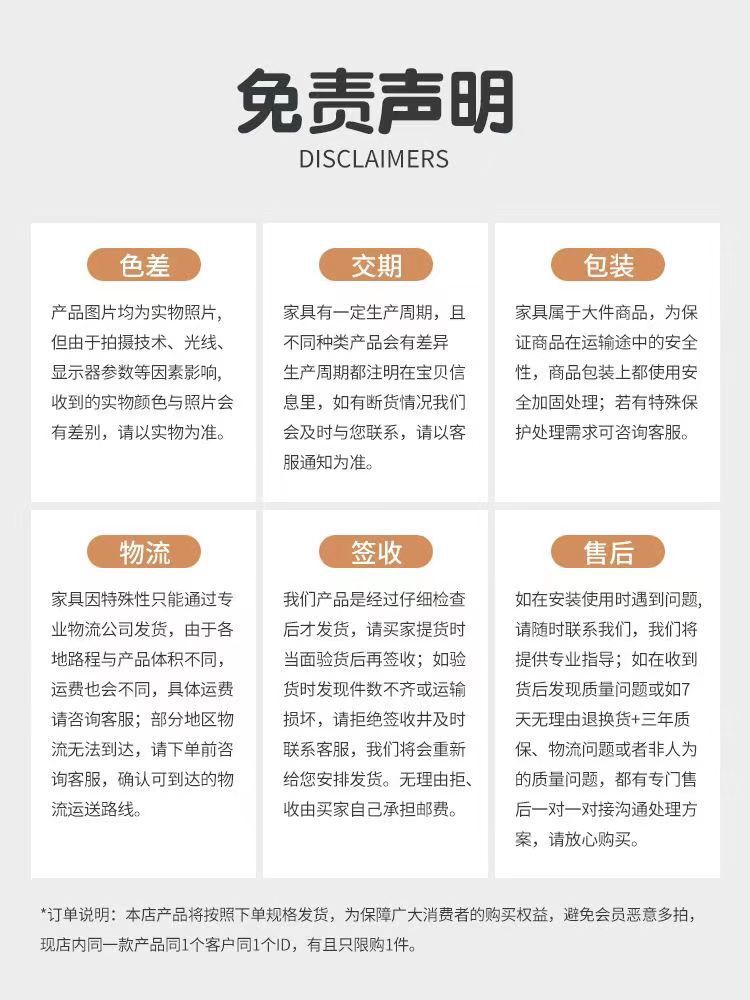 免责声明
DISCLAIMERS

色差

产品图片均为实物照片，但由于拍摄技术、光线、显示器参数等因素影响，收到的实物颜色与照片会有差别，请以实物为准。

交期

家具有一定生产周期，且不同种类产品会有差异生产周期都注明在宝贝信息里，如有断货情况我们会及时与您联系，请以客服通知为准。

包装

家具属于大件商品，为保证商品在运输途中的安全性，商品包装上都使用安全加固处理；若有特殊保护处理需求可咨询客服。

物流

家具因特殊性只能通过专业物流公司发货，由于各地路程与产品体积不同，运费也会不同，具体运费请咨询客服；部分地区物流无法到达，请下单前咨询客服，确认可到达的物流运送路线。

签收

我们产品是经过仔细检查后才发货，请买家提货时当面验货后再签收；如验货时发现件数不齐或运输损坏，请拒绝签收并及时联系客服，我们将会重新给您安排发货。无理由拒、收由买家自己承担邮费。

售后

如在安装使用时遇到问题，请随时联系我们，我们将提供专业指导；如在收到货后发现质量问题或如7天无理由退换货+三年质保、物流问题或者非人为的质量问题，都有专门售后一对一对接沟通处理方案，请放心购买。

*订单说明：本店产品将按照下单规格发货，为保障广大消费者的购买权益，避免会员恶意多拍，现店内同一款产品同1个客户同1个ID，有且只限购1件。